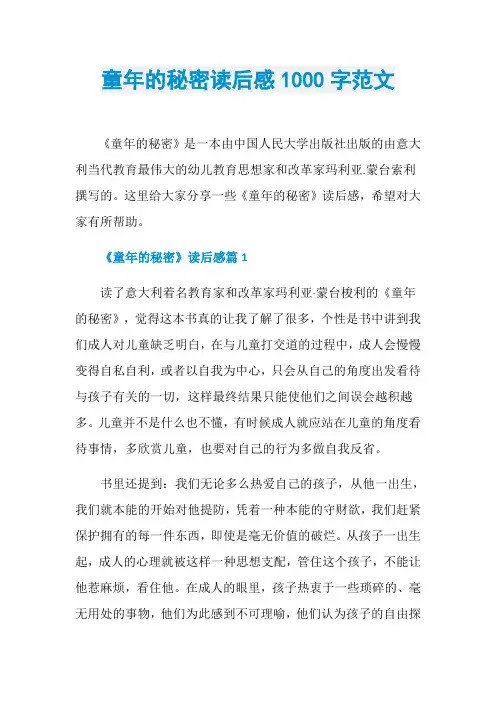 童年的秘密读后感 1000 字范文

《童年的秘密》是一本由中国人民大学出版社出版的由意大利当代教育最伟大的幼儿教育思想家和改革家玛利亚.蒙台索利撰写的。这里给大家分享一些《童年的秘密》读后感，希望对大家有所帮助。

《童年的秘密》读后感篇 1

读了意大利着名教育家和改革家玛利亚·蒙台梭利的《童年的秘密》，觉得这本书真的让我了解了很多，个性是书中讲到我们成人对儿童缺乏明白，在与儿童打交道的过程中，成人会慢慢变得自私自利，或者以自我为中心，只会从自己的角度出发看待与孩子有关的一切，这样最终结果只能使他们之间误会越积越多。儿童并不是什么也不懂，有时候成人就应站在儿童的角度看待事情，多欣赏儿童，也要对自己的行为多做自我反省。

书里还提到：我们无论多么热爱自己的孩子，从他一出生，我们就本能的开始对他提防，凭着一种本能的守财欲，我们赶紧保护拥有的每一件东西，即使是毫无价值的破烂。从孩子一出生起，成人的心理就被这样一种思想支配，管住这个孩子，不能让他惹麻烦，看住他。在成人的眼里，孩子热衷于一些琐碎的、毫无用处的事物，他们为此感到不可理喻，他们认为孩子的自由探